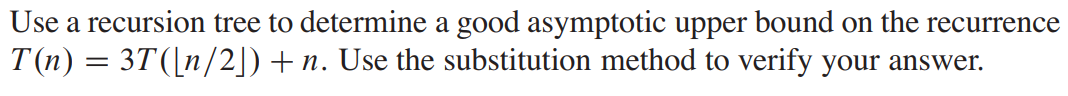 Use a recursion tree to determine a good asymptotic upper bound on the recurrence $T(n) = 3T(\lfloor n/2 \rfloor) + n$. Use the substitution method to verify your answer.